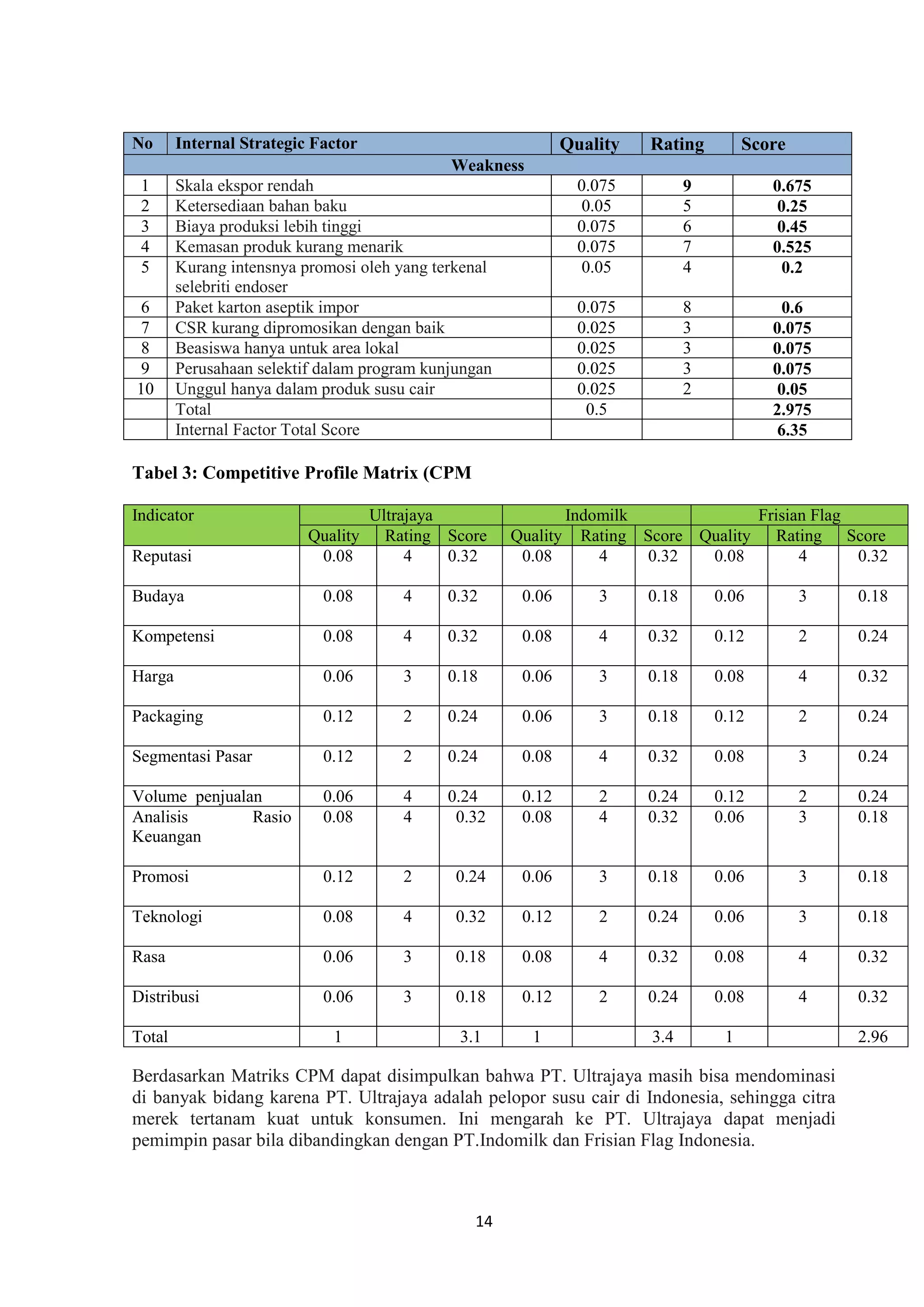 | No | Internal Strategic Factor | Quality | Rating | Score |
|---|---|---|---|---|
| Weakness | | | | |
| 1 | Skala ekspor rendah | 0.075 | 9 | 0.675 |
| 2 | Ketersediaan bahan baku | 0.05 | 5 | 0.25 |
| 3 | Biaya produksi lebih tinggi | 0.075 | 6 | 0.45 |
| 4 | Kemasan produk kurang menarik | 0.075 | 7 | 0.525 |
| 5 | Kurang intensnya promosi oleh yang terkenal selebriti endoser | 0.05 | 4 | 0.2 |
| 6 | Paket karton aseptik impor | 0.075 | 8 | 0.6 |
| 7 | CSR kurang dipromosikan dengan baik | 0.025 | 3 | 0.075 |
| 8 | Beasiswa hanya untuk area lokal | 0.025 | 3 | 0.075 |
| 9 | Perusahaan selektif dalam program kunjungan | 0.025 | 3 | 0.075 |
| 10 | Unggul hanya dalam produk susu cair | 0.025 | 2 | 0.05 |
| | Total | 0.5 | | 2.975 |
| | Internal Factor Total Score | | | 6.35 |

Tabel 3: Competitive Profile Matrix (CPM

| Indicator | Ultrajaya | | | Indomilk | | | Frisian Flag | | |
|---|---|---|---|---|---|---|---|---|---|
| | Quality | Rating | Score | Quality | Rating | Score | Quality | Rating | Score |
| Reputasi | 0.08 | 4 | 0.32 | 0.08 | 4 | 0.32 | 0.08 | 4 | 0.32 |
| Budaya | 0.08 | 4 | 0.32 | 0.06 | 3 | 0.18 | 0.06 | 3 | 0.18 |
| Kompetensi | 0.08 | 4 | 0.32 | 0.08 | 4 | 0.32 | 0.12 | 2 | 0.24 |
| Harga | 0.06 | 3 | 0.18 | 0.06 | 3 | 0.18 | 0.08 | 4 | 0.32 |
| Packaging | 0.12 | 2 | 0.24 | 0.06 | 3 | 0.18 | 0.12 | 2 | 0.24 |
| Segmentasi Pasar | 0.12 | 2 | 0.24 | 0.08 | 4 | 0.32 | 0.08 | 3 | 0.24 |
| Volume penjualan | 0.06 | 4 | 0.24 | 0.12 | 2 | 0.24 | 0.12 | 2 | 0.24 |
| Analisis Rasio Keuangan | 0.08 | 4 | 0.32 | 0.08 | 4 | 0.32 | 0.06 | 3 | 0.18 |
| Promosi | 0.12 | 2 | 0.24 | 0.06 | 3 | 0.18 | 0.06 | 3 | 0.18 |
| Teknologi | 0.08 | 4 | 0.32 | 0.12 | 2 | 0.24 | 0.06 | 3 | 0.18 |
| Rasa | 0.06 | 3 | 0.18 | 0.08 | 4 | 0.32 | 0.08 | 4 | 0.32 |
| Distribusi | 0.06 | 3 | 0.18 | 0.12 | 2 | 0.24 | 0.08 | 4 | 0.32 |
| Total | 1 | | 3.1 | 1 | | 3.4 | 1 | | 2.96 |

Berdasarkan Matriks CPM dapat disimpulkan bahwa PT. Ultrajaya masih bisa mendominasi di banyak bidang karena PT. Ultrajaya adalah pelopor susu cair di Indonesia, sehingga citra merek tertanam kuat untuk konsumen. Ini mengarah ke PT. Ultrajaya dapat menjadi pemimpin pasar bila dibandingkan dengan PT.Indomilk dan Frisian Flag Indonesia.

14